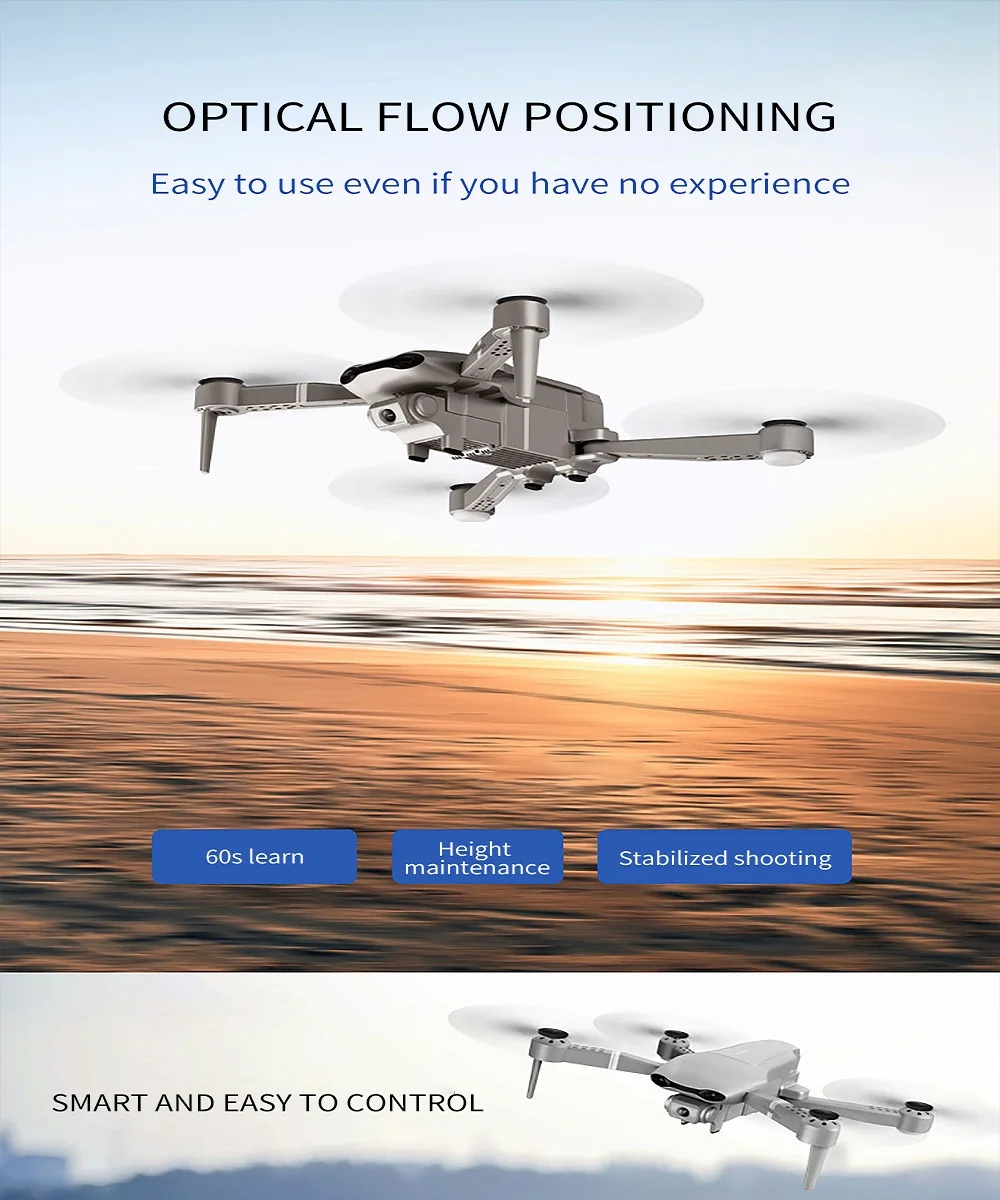 OPTICAL FLOW POSITIONING

Easy to use even if you have no experience

60s learn

Height maintenance

Stabilized shooting

SMART AND EASY TO CONTROL